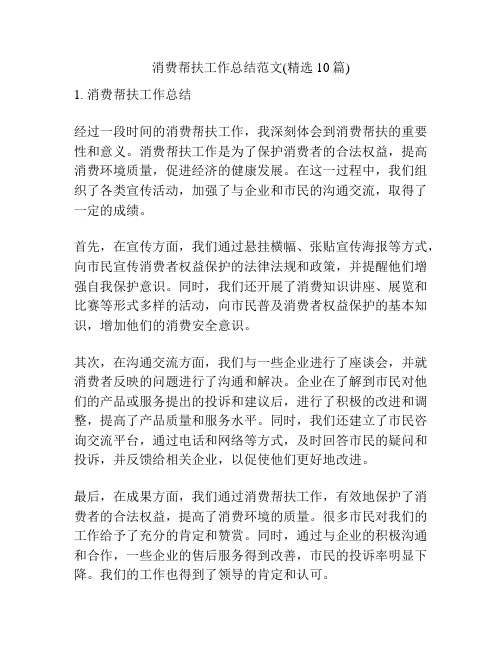 消费帮扶工作总结范文(精选 10 篇)

1. 消费帮扶工作总结

经过一段时间的消费帮扶工作，我深刻体会到消费帮扶的重要性和意义。消费帮扶工作是为了保护消费者的合法权益，提高消费环境质量，促进经济的健康发展。在这一过程中，我们组织了各类宣传活动，加强了与企业和市民的沟通交流，取得了一定的成绩。

首先，在宣传方面，我们通过悬挂横幅、张贴宣传海报等方式，向市民宣传消费者权益保护的法律法规和政策，并提醒他们增强自我保护意识。同时，我们还开展了消费知识讲座、展览和比赛等形式多样的活动，向市民普及消费者权益保护的基本知识，增加他们的消费安全意识。

其次，在沟通交流方面，我们与一些企业进行了座谈会，并就消费者反映的问题进行了沟通和解决。企业在了解到市民对他们的产品或服务提出的投诉和建议后，进行了积极的改进和调整，提高了产品质量和服务水平。同时，我们还建立了市民咨询交流平台，通过电话和网络等方式，及时回答市民的疑问和投诉，并反馈给相关企业，以促使他们更好地改进。

最后，在成果方面，我们通过消费帮扶工作，有效地保护了消费者的合法权益，提高了消费环境的质量。很多市民对我们的工作给予了充分的肯定和赞赏。同时，通过与企业的积极沟通和合作，一些企业的售后服务得到改善，市民的投诉率明显下降。我们的工作也得到了领导的肯定和认可。